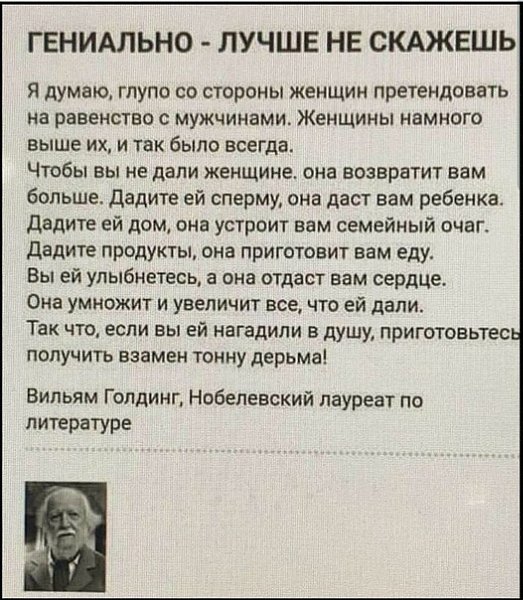 ГЕНИАЛЬНО - ЛУЧШЕ НЕ СКАЖЕШЬ

Я думаю, глупо со стороны женщин претендовать на равенство с мужчинами. Женщины намного выше их, и так было всегда.
Чтобы вы не дали женщине. она возвратит вам больше. Дадите ей сперму, она даст вам ребенка. Дадите ей дом, она устроит вам семейный очаг. Дадите продукты, она приготовит вам еду.
Вы ей улыбнетесь, а она отдаст вам сердце.
Она умножит и увеличит все, что ей дали.
Так что, если вы ей нагадили в душу, приготовьтесь получить взамен тонну дерьма!

Вильям Голдинг, Нобелевский лауреат по литературе